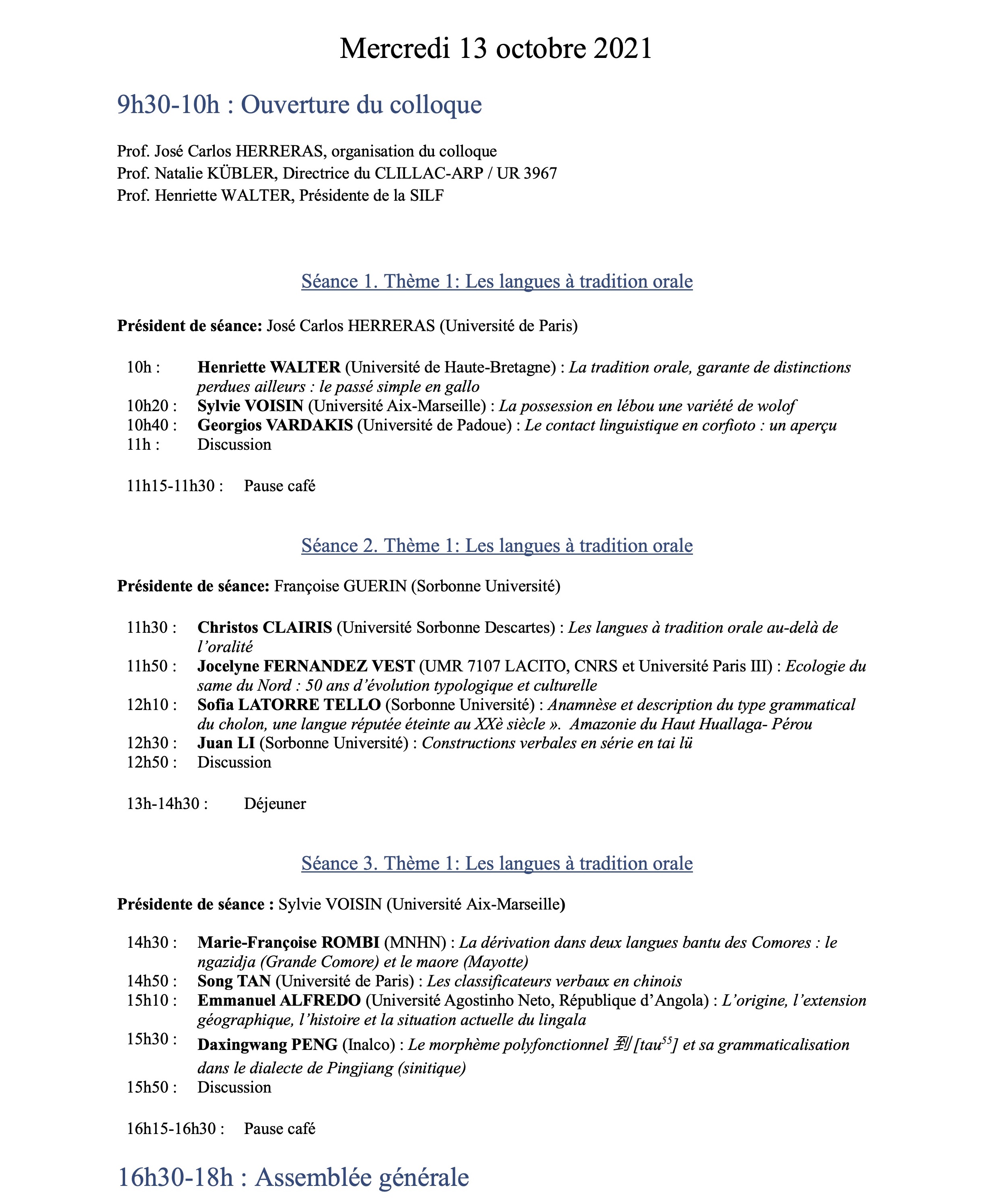 Mercredi 13 octobre 2021

9h30-10h : Ouverture du colloque

Prof. José Carlos HERRERAS, organisation du colloque
Prof. Natalie KÜBLER, Directrice du CLILLAC-ARP / UR 3967
Prof. Henriette WALTER, Présidente de la SILF

Séance 1. Thème 1: Les langues à tradition orale

Président de séance: José Carlos HERRERAS (Université de Paris)

10h : Henriette WALTER (Université de Haute-Bretagne) : La tradition orale, garante de distinctions perdues ailleurs : le passé simple en gallo
10h20 : Sylvie VOISIN (Université Aix-Marseille) : La possession en lébou une variété de wolof
10h40 : Georgios VARDAKIS (Université de Padoue) : Le contact linguistique en corfioto : un aperçu
11h : Discussion

11h15-11h30 : Pause café

Séance 2. Thème 1: Les langues à tradition orale

Présidente de séance: Françoise GUERIN (Sorbonne Université)

11h30 : Christos CLAIRIS (Université Sorbonne Descartes) : Les langues à tradition orale au-delà de l'oralité
11h50 : Jocelyne FERNANDEZ VEST (UMR 7107 LACITO, CNRS et Université Paris III) : Ecologie du same du Nord : 50 ans d'évolution typologique et culturelle
12h10 : Sofia LATORRE TELLO (Sorbonne Université) : Anamnèse et description du type grammatical du cholon, une langue réputée éteinte au XXè siècle ». Amazonie du Haut Huallaga- Pérou
12h30 : Juan LI (Sorbonne Université) : Constructions verbales en série en tai lü
12h50 : Discussion

13h-14h30 : Déjeuner

Séance 3. Thème 1: Les langues à tradition orale

Présidente de séance : Sylvie VOISIN (Université Aix-Marseille)

14h30 : Marie-Françoise ROMBI (MNHN) : La dérivation dans deux langues bantu des Comores : le ngazidja (Grande Comore) et le maore (Mayotte)
14h50 : Song TAN (Université de Paris) : Les classificateurs verbaux en chinois
15h10 : Emmanuel ALFREDO (Université Agostinho Neto, République d'Angola) : L'origine, l'extension géographique, l'histoire et la situation actuelle du lingala
15h30 : Daxingwang PENG (Inalco) : Le morphème polyfonctionnel 到 [tau$^{55}$] et sa grammaticalisation dans le dialecte de Pingjiang (sinitique)
15h50 : Discussion

16h15-16h30 : Pause café

16h30-18h : Assemblée générale